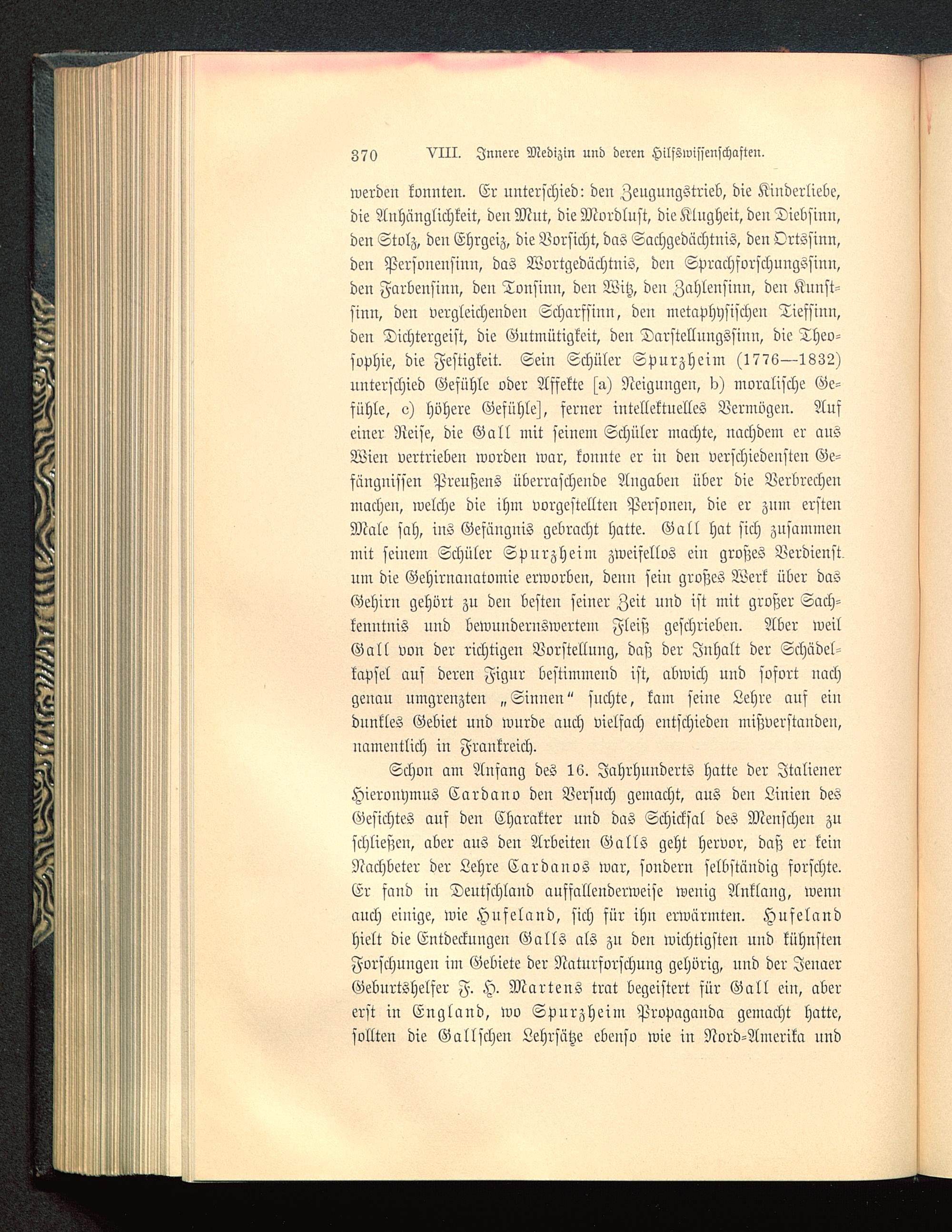 370 VIII. Innere Medizin und deren Hilfswissenschaften.

werden konnten. Er unterschied: den Zeugungstrieb, die Kinderliebe, die Anhänglichkeit, den Mut, die Mordlust, die Klugheit, den Diebsinn, den Stolz, den Ehrgeiz, die Vorsicht, das Sachgedächtnis, den Ortssinn, den Personensinn, das Wortgedächtnis, den Sprachforschungssinn, den Farbensinn, den Tonsinn, den Witz, den Zahlensinn, den Kunstsinn, den vergleichenden Scharfsinn, den metaphysischen Tiefsinn, den Dichtergeist, die Gutmütigkeit, den Darstellungssinn, die Theosophie, die Festigkeit. Sein Schüler Spurzheim (1776—1832) unterschied Gefühle oder Affekte [a) Neigungen, b) moralische Gefühle, c) höhere Gefühle], ferner intellektuelles Vermögen. Auf einer Reise, die Gall mit seinem Schüler machte, nachdem er aus Wien vertrieben worden war, konnte er in den verschiedensten Gefängnissen Preußens überraschende Angaben über die Verbrechen machen, welche die ihm vorgestellten Personen, die er zum ersten Male sah, ins Gefängnis gebracht hatte. Gall hat sich zusammen mit seinem Schüler Spurzheim zweifellos ein großes Verdienst um die Gehirnanatomie erworben, denn sein großes Werk über das Gehirn gehört zu den besten seiner Zeit und ist mit großer Sachkenntnis und bewundernswertem Fleiß geschrieben. Aber weil Gall von der richtigen Vorstellung, daß der Inhalt der Schädelkapsel auf deren Figur bestimmend ist, abwich und sofort nach genau umgrenzten „Sinnen“ suchte, kam seine Lehre auf ein dunkles Gebiet und wurde auch vielfach entschieden mißverstanden, namentlich in Frankreich.

Schon am Anfang des 16. Jahrhunderts hatte der Italiener Hieronymus Cardano den Versuch gemacht, aus den Linien des Gesichtes auf den Charakter und das Schicksal des Menschen zu schließen, aber aus den Arbeiten Galls geht hervor, daß er kein Nachbeter der Lehre Cardanos war, sondern selbständig forschte. Er fand in Deutschland auffallenderweise wenig Anklang, wenn auch einige, wie Hufeland, sich für ihn erwärmten. Hufeland hielt die Entdeckungen Galls als zu den wichtigsten und kühnsten Forschungen im Gebiete der Naturforschung gehörig, und der Jenaer Geburtshelfer F. H. Martens trat begeistert für Gall ein, aber erst in England, wo Spurzheim Propaganda gemacht hatte, sollten die Gallschen Lehrsätze ebenso wie in Nord-Amerika und